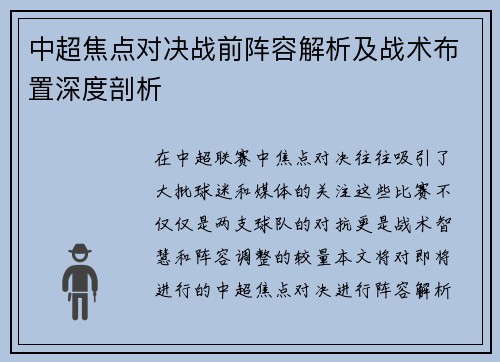 中超焦点对决战前阵容解析及战术布置深度剖析

在中超联赛中焦点对决往往吸引了大批球迷和媒体的关注这些比赛不仅仅是两支球队的对抗更是战术智慧和阵容调整的较量本文将对即将进行的中超焦点对决进行阵容解析